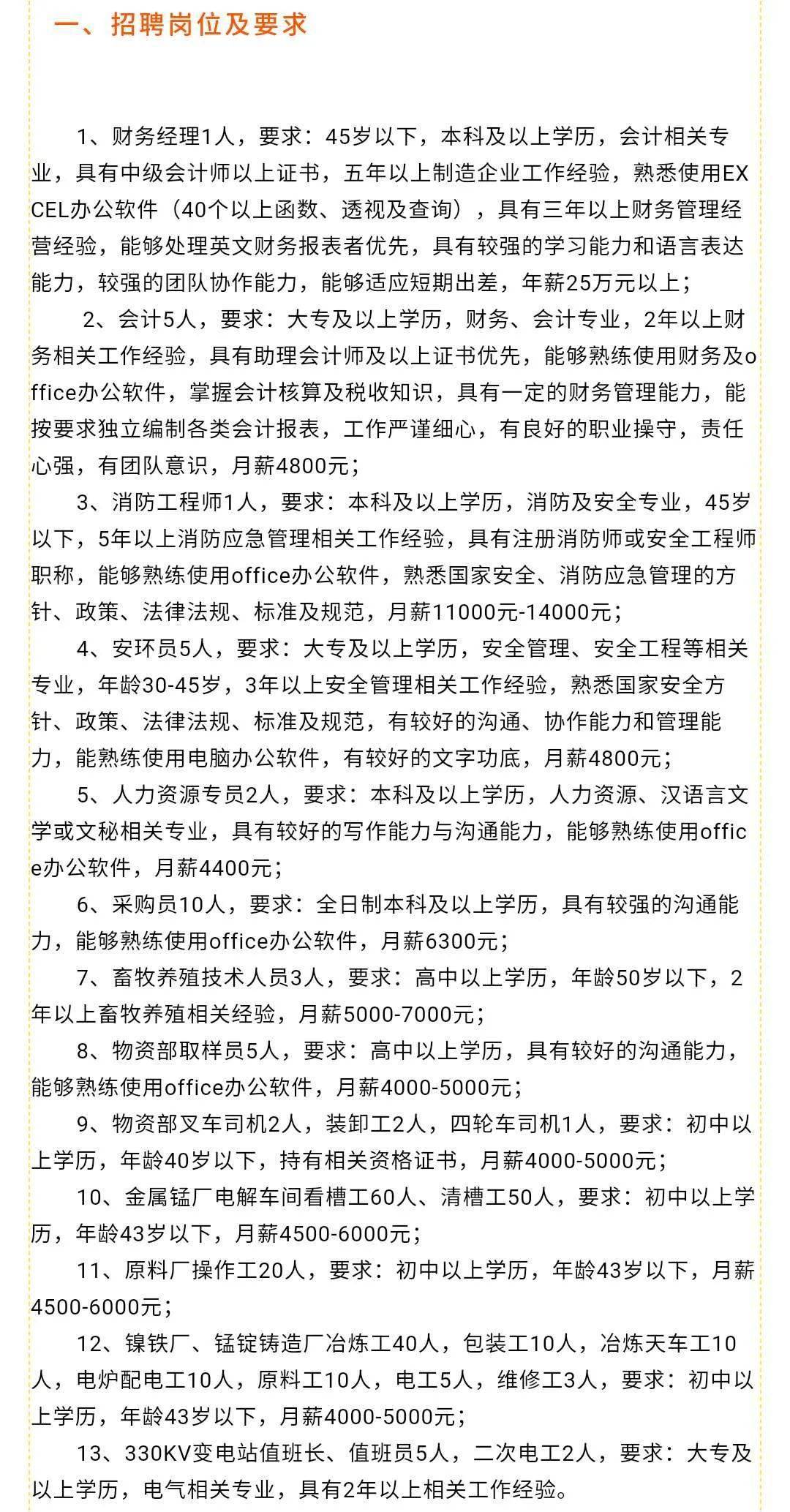 一、招聘岗位及要求

1、财务经理1人，要求：45岁以下，本科及以上学历，会计相关专业，具有中级会计师以上证书，五年以上制造企业工作经验，熟悉使用EXCEL办公软件（40个以上函数、透视及查询），具有三年以上财务管理经营经验，能够处理英文财务报表者优先，具有较强的学习能力和语言表达能力，较强的团队协作能力，能够适应短期出差，年薪25万元以上；

2、会计5人，要求：大专及以上学历，财务、会计专业，2年以上财务相关工作经验，具有助理会计师及以上证书优先，能够熟练使用财务及office办公软件，掌握会计核算及税收知识，具有一定的财务管理能力，能按要求独立编制各类会计报表，工作严谨细心，有良好的职业操守，责任心强，有团队意识，月薪4800元；

3、消防工程师1人，要求：本科及以上学历，消防及安全专业，45岁以下，5年以上消防应急管理相关工作经验，具有注册消防师或安全工程师职称，能够熟练使用office办公软件，熟悉国家安全、消防应急管理的方针、政策、法律法规、标准及规范，月薪11000元-14000元；

4、安环员5人，要求：大专及以上学历，安全管理、安全工程等相关专业，年龄30-45岁，3年以上安全管理相关工作经验，熟悉国家安全方针、政策、法律法规、标准及规范，有较好的沟通、协作能力和管理能力，能熟练使用电脑办公软件，有较好的文字功底，月薪4800元；

5、人力资源专员2人，要求：本科及以上学历，人力资源、汉语言文学或文秘相关专业，具有较好的写作能力与沟通能力，能够熟练使用office办公软件，月薪4400元；

6、采购员10人，要求：全日制本科及以上学历，具有较强的沟通能力，能够熟练使用office办公软件，月薪6300元；

7、畜牧养殖技术人员3人，要求：高中以上学历，年龄50岁以下，2年以上畜牧养殖相关经验，月薪5000-7000元；

8、物资部取样员5人，要求：高中以上学历，具有较好的沟通能力，能够熟练使用office办公软件，月薪4000-5000元；

9、物资部叉车司机2人，装卸工2人，四轮车司机1人，要求：初中以上学历，年龄40岁以下，持有相关资格证书，月薪4000-5000元；

10、金属锰厂电解车间看槽工60人、清槽工50人，要求：初中以上学历，年龄43岁以下，月薪4500-6000元；

11、原料厂操作工20人，要求：初中以上学历，年龄43岁以下，月薪4500-6000元；

12、镍铁厂、锰锭铸造厂冶炼工40人，包装工10人，冶炼天车工10人，电炉配电工10人，原料工10人，电工5人，维修工3人，要求：初中以上学历，年龄43岁以下，月薪4000-5000元；

13、330KV变电站值班长、值班员5人，二次电工2人，要求：大专及以上学历，电气相关专业，具有2年以上相关工作经验。